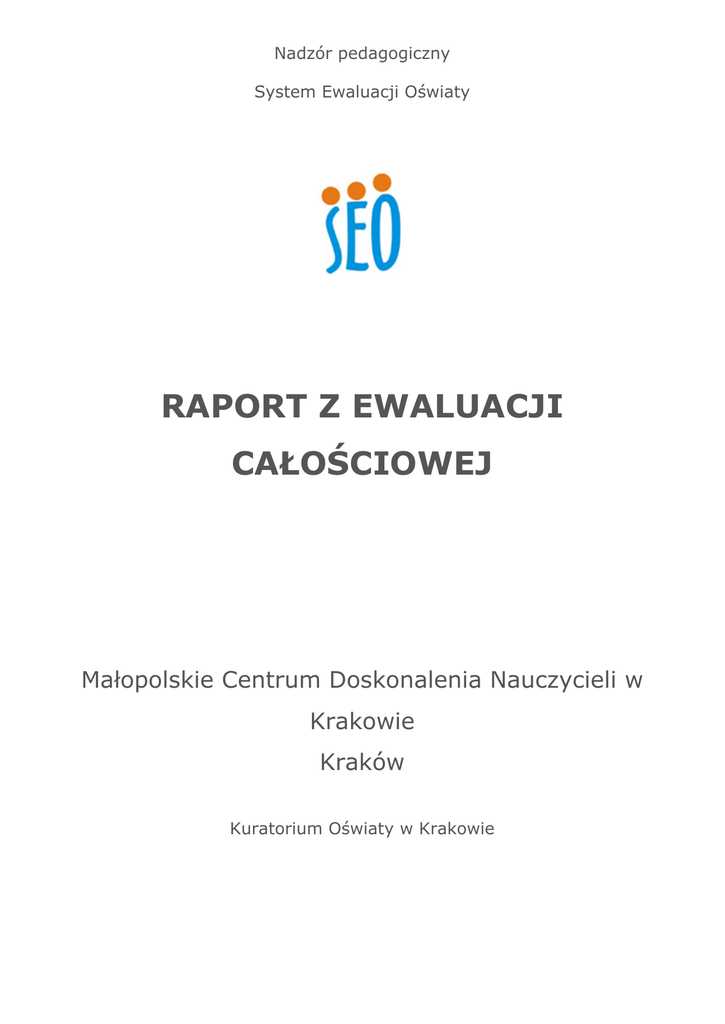 Nadzór pedagogiczny

System Ewaluacji Oświaty

SEO

RAPORT Z EWALUACJI CAŁOŚCIOWEJ

Małopolskie Centrum Doskonalenia Nauczycieli w Krakowie
Kraków

Kuratorium Oświaty w Krakowie